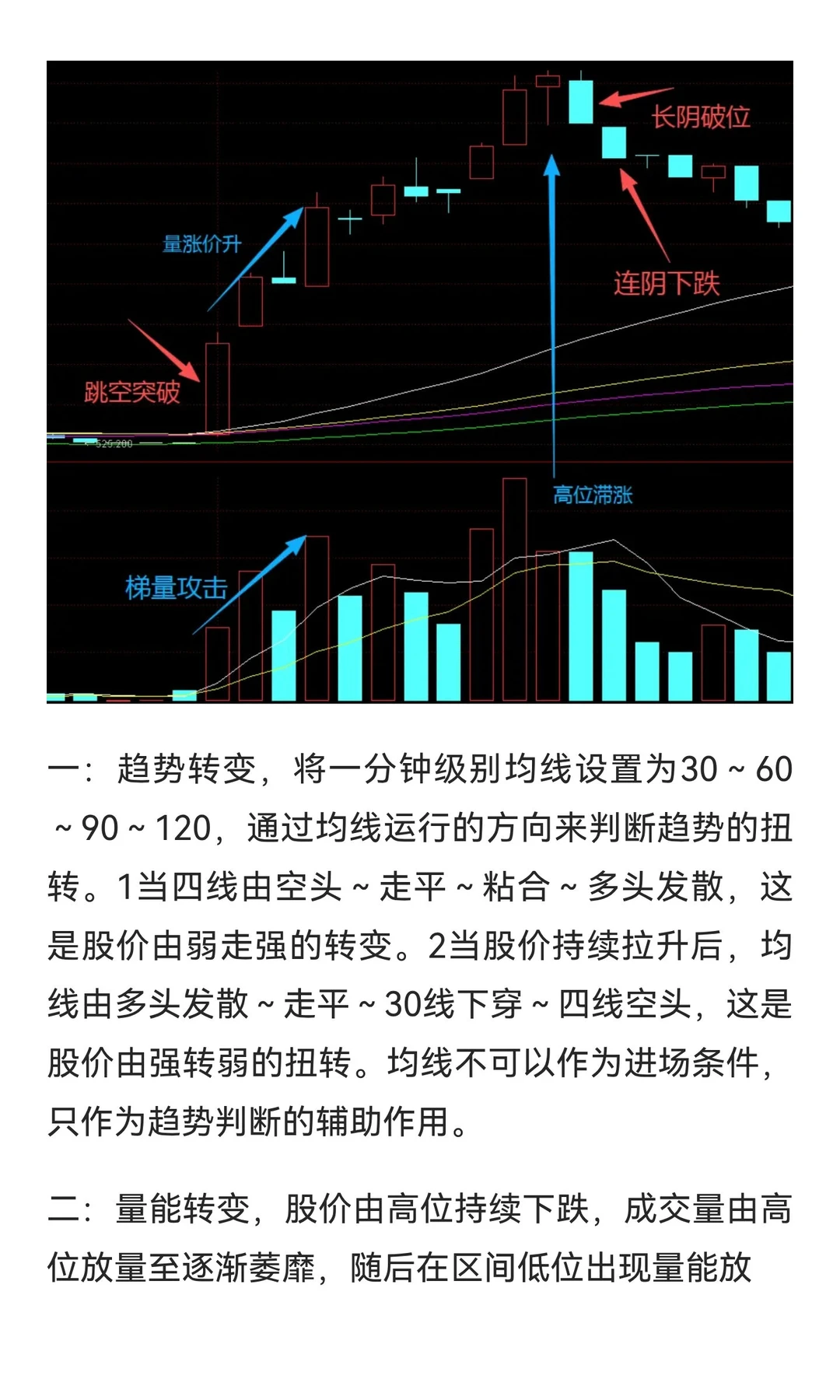 长阴破位

量涨价升

连阴下跌

跳空突破

526.200

高位滞涨

梯量攻击

一：趋势转变，将一分钟级别均线设置为30～60～90～120，通过均线运行的方向来判断趋势的扭转。1当四线由空头～走平～粘合～多头发散，这是股价由弱走强的转变。2当股价持续拉升后，均线由多头发散～走平～30线下穿～四线空头，这是股价由强转弱的扭转。均线不可以作为进场条件，只作为趋势判断的辅助作用。

二：量能转变，股价由高位持续下跌，成交量由高位放量至逐渐萎靡，随后在区间低位出现量能放